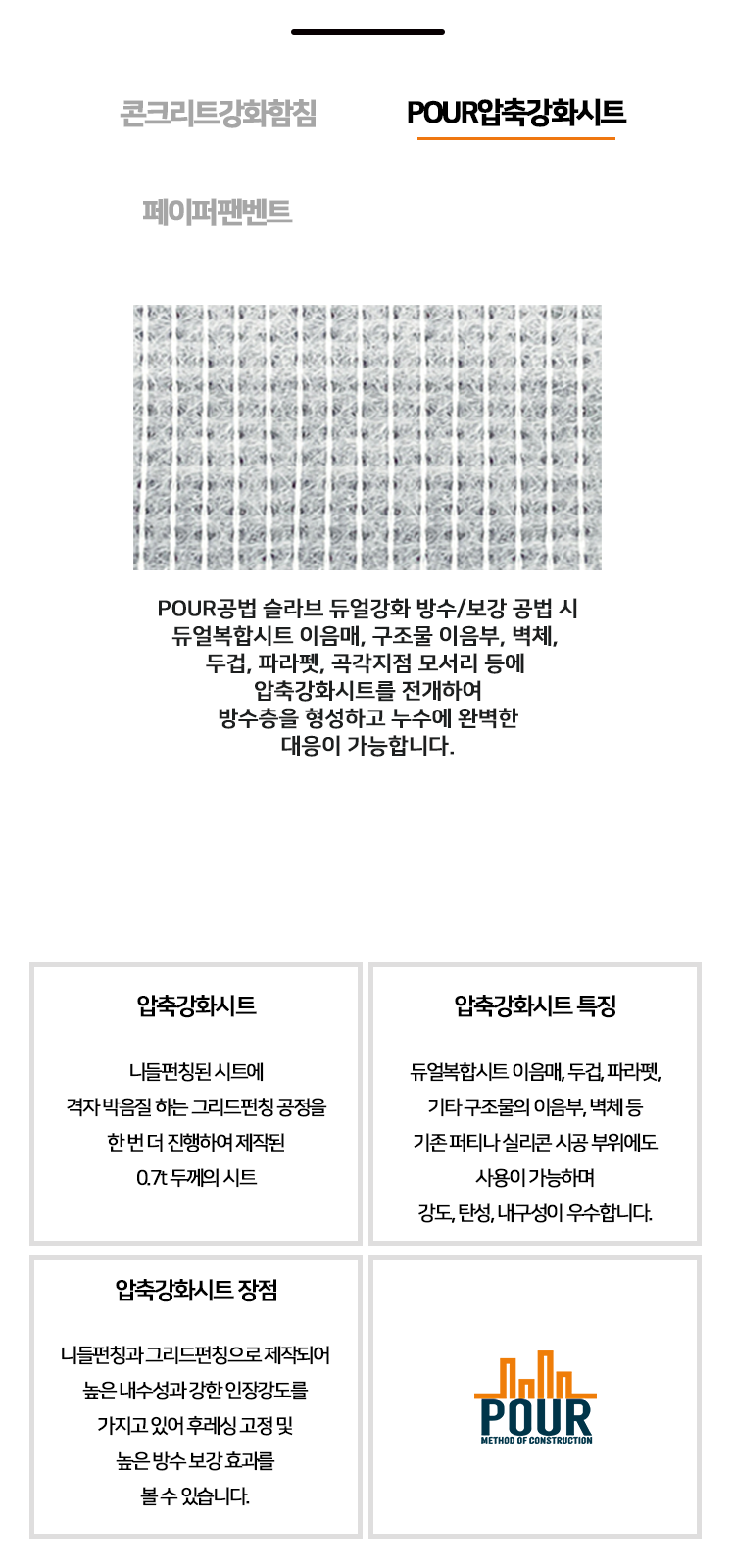 콘크리트강화함침

POUR압축강화시트

페이퍼팬벤트

POUR공법 슬라브 듀얼강화 방수/보강 공법 시 듀얼복합시트 이음매, 구조물 이음부, 벽체, 두겁, 파라펫, 곡각지점 모서리 등에 압축강화시트를 전개하여 방수층을 형성하고 누수에 완벽한 대응이 가능합니다.

압축강화시트

니들펀칭된 시트에 격자 박음질 하는 그리드펀칭 공정을 한 번 더 진행하여 제작된 0.7t 두께의 시트

압축강화시트 특징

듀얼복합시트 이음매, 두겁, 파라펫, 기타 구조물의 이음부, 벽체 등 기존 퍼티나 실리콘 시공 부위에도 사용이 가능하며 강도, 탄성, 내구성이 우수합니다.

압축강화시트 장점

니들펀칭과 그리드펀칭으로 제작되어 높은 내수성과 강한 인장강도를 가지고 있어 후레싱 고정 및 높은 방수 보강 효과를 볼 수 있습니다.

POUR
METHOD OF CONSTRUCTION